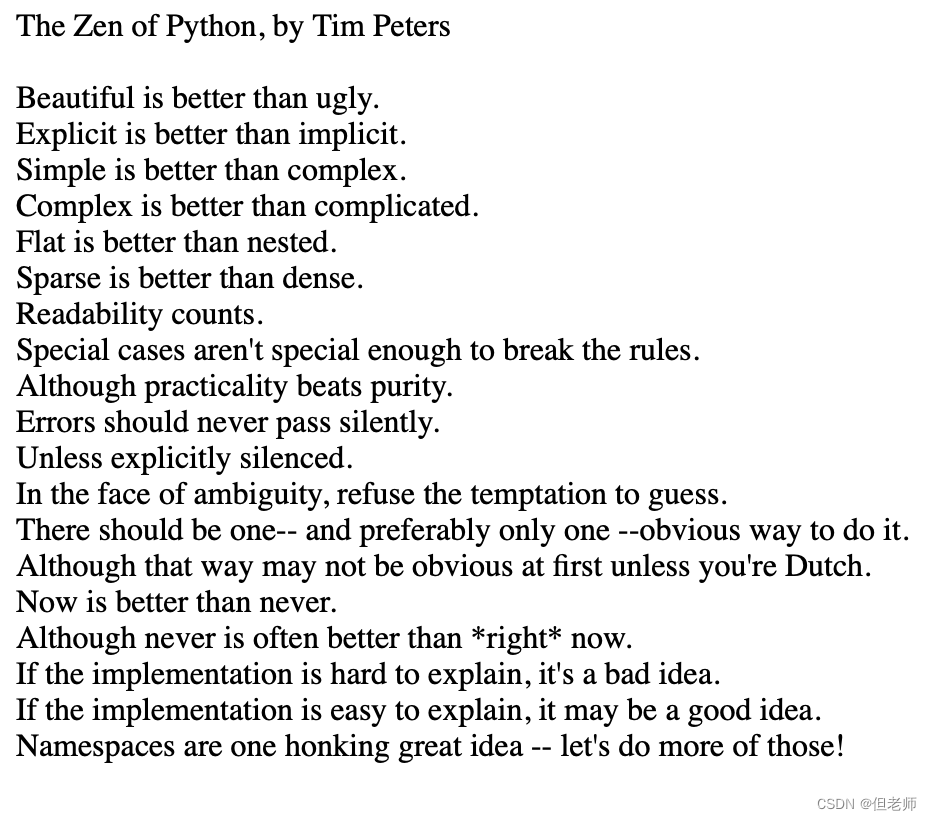 The Zen of Python, by Tim Peters

Beautiful is better than ugly.
Explicit is better than implicit.
Simple is better than complex.
Complex is better than complicated.
Flat is better than nested.
Sparse is better than dense.
Readability counts.
Special cases aren't special enough to break the rules.
Although practicality beats purity.
Errors should never pass silently.
Unless explicitly silenced.
In the face of ambiguity, refuse the temptation to guess.
There should be one-- and preferably only one --obvious way to do it.
Although that way may not be obvious at first unless you're Dutch.
Now is better than never.
Although never is often better than *right* now.
If the implementation is hard to explain, it's a bad idea.
If the implementation is easy to explain, it may be a good idea.
Namespaces are one honking great idea -- let's do more of those!

CSDN @但老师